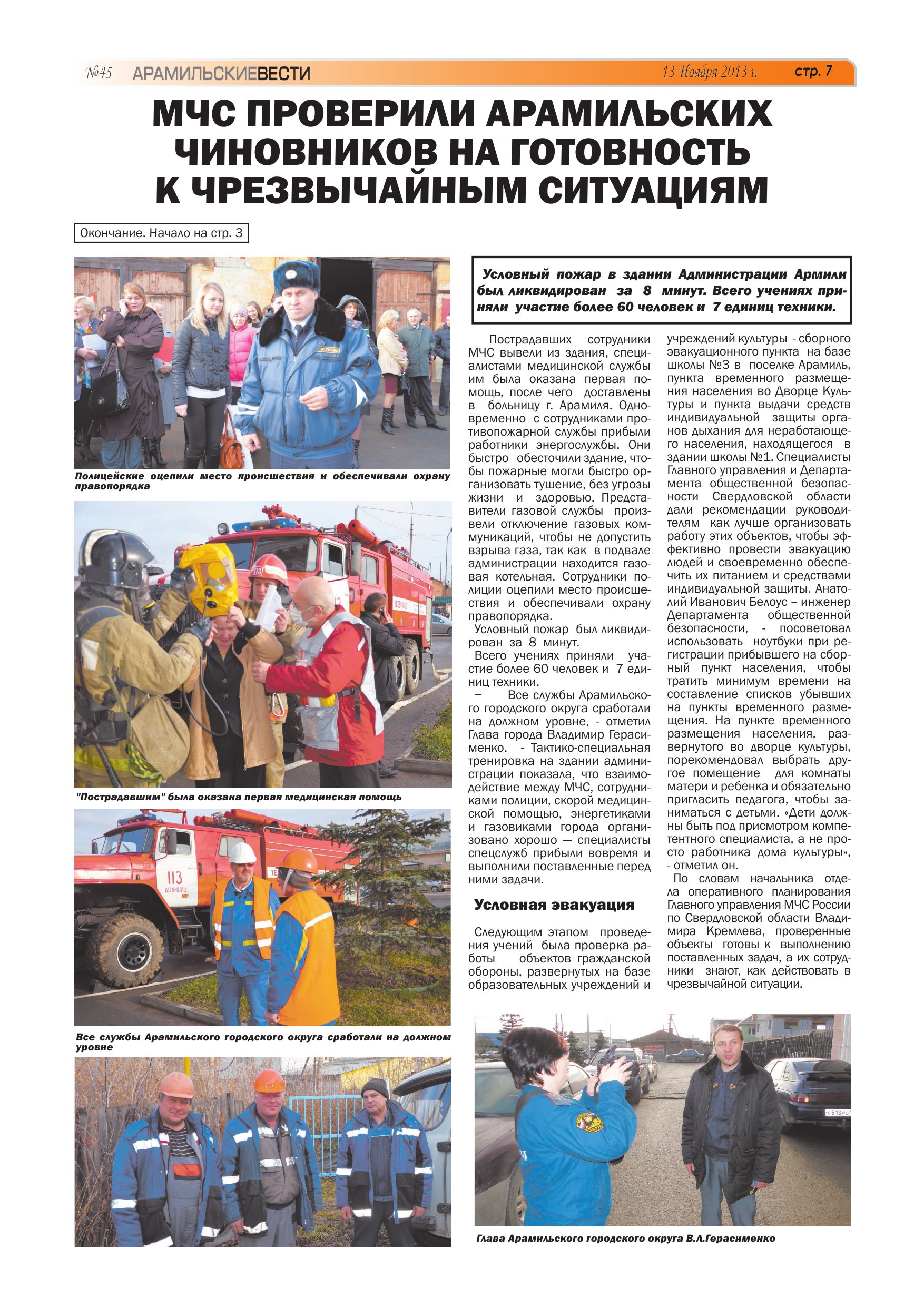 №45 АРАМИЛЬСКИЕВЕСТИ 13 Ноября 2013 г. стр. 7

МЧС ПРОВЕРИЛИ АРАМИЛЬСКИХ ЧИНОВНИКОВ НА ГОТОВНОСТЬ К ЧРЕЗВЫЧАЙНЫМ СИТУАЦИЯМ

Окончание. Начало на стр. 3

Полицейские оцепили место происшествия и обеспечивали охрану правопорядка

"Пострадавшим" была оказана первая медицинская помощь

Все службы Арамильского городского округа сработали на должном уровне

Условный пожар в здании Администрации Армили был ликвидирован за 8 минут. Всего учениях приняли участие более 60 человек и 7 единиц техники.

Пострадавших сотрудники МЧС вывели из здания, специалистами медицинской службы им была оказана первая помощь, после чего доставлены в больницу г. Арамиля. Одновременно с сотрудниками противопожарной службы прибыли работники энергослужбы. Они быстро обесточили здание, чтобы пожарные могли быстро организовать тушение, без угрозы жизни и здоровью. Представители газовой службы произвели отключение газовых коммуникаций, чтобы не допустить взрыва газа, так как в подвале администрации находится газовая котельная. Сотрудники полиции оцепили место происшествия и обеспечивали охрану правопорядка.

Условный пожар был ликвидирован за 8 минут.

Всего учениях приняли участие более 60 человек и 7 единиц техники.

– Все службы Арамильского городского округа сработали на должном уровне, - отметил Глава города Владимир Герасименко. - Тактико-специальная тренировка на здании администрации показала, что взаимодействие между МЧС, сотрудниками полиции, скорой медицинской помощью, энергетиками и газовиками города организовано хорошо — специалисты спецслужб прибыли вовремя и выполнили поставленные перед ними задачи.

Условная эвакуация

Следующим этапом проведения учений была проверка работы объектов гражданской обороны, развернутых на базе образовательных учреждений и учреждений культуры - сборного эвакуационного пункта на базе школы №3 в поселке Арамиль, пункта временного размещения населения во Дворце Культуры и пункта выдачи средств индивидуальной защиты органов дыхания для неработающего населения, находящегося в здании школы №1. Специалисты Главного управления и Департамента общественной безопасности Свердловской области дали рекомендации руководителям как лучше организовать работу этих объектов, чтобы эффективно провести эвакуацию людей и своевременно обеспечить их питанием и средствами индивидуальной защиты. Анатолий Иванович Белоус – инженер Департамента общественной безопасности, - посоветовал использовать ноутбуки при регистрации прибывшего на сборный пункт населения, чтобы тратить минимум времени на составление списков убывших на пункты временного размещения. На пункте временного размещения населения, развернутого во дворце культуры, порекомендовал выбрать другое помещение для комнаты матери и ребенка и обязательно пригласить педагога, чтобы заниматься с детьми. «Дети должны быть под присмотром компетентного специалиста, а не просто работника дома культуры», - отметил он.

По словам начальника отдела оперативного планирования Главного управления МЧС России по Свердловской области Владимира Кремлева, проверенные объекты готовы к выполнению поставленных задач, а их сотрудники знают, как действовать в чрезвычайной ситуации.

Глава Арамильского городского округа В.Л.Герасименко